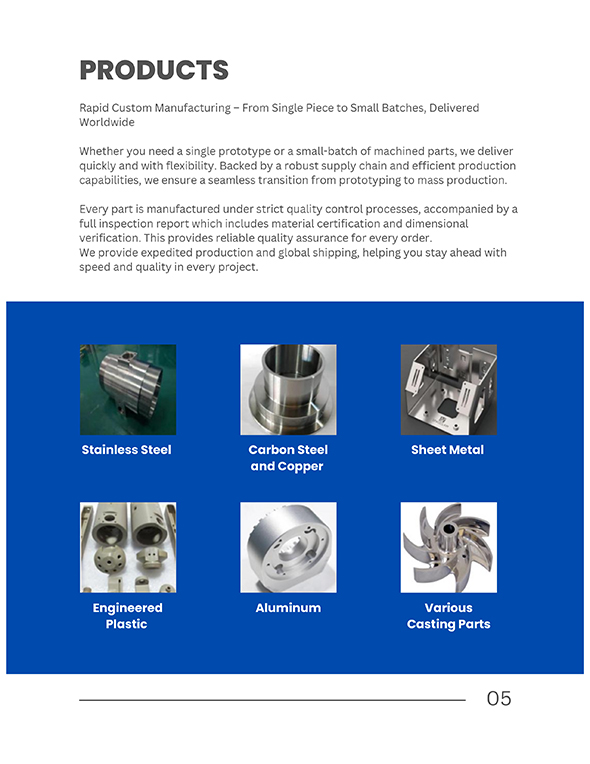 PRODUCTS

Rapid Custom Manufacturing – From Single Piece to Small Batches, Delivered Worldwide

Whether you need a single prototype or a small-batch of machined parts, we deliver quickly and with flexibility. Backed by a robust supply chain and efficient production capabilities, we ensure a seamless transition from prototyping to mass production.

Every part is manufactured under strict quality control processes, accompanied by a full inspection report which includes material certification and dimensional verification. This provides reliable quality assurance for every order.
We provide expedited production and global shipping, helping you stay ahead with speed and quality in every project.

Stainless Steel

Carbon Steel and Copper

Sheet Metal

Engineered Plastic

Aluminum

Various Casting Parts

05